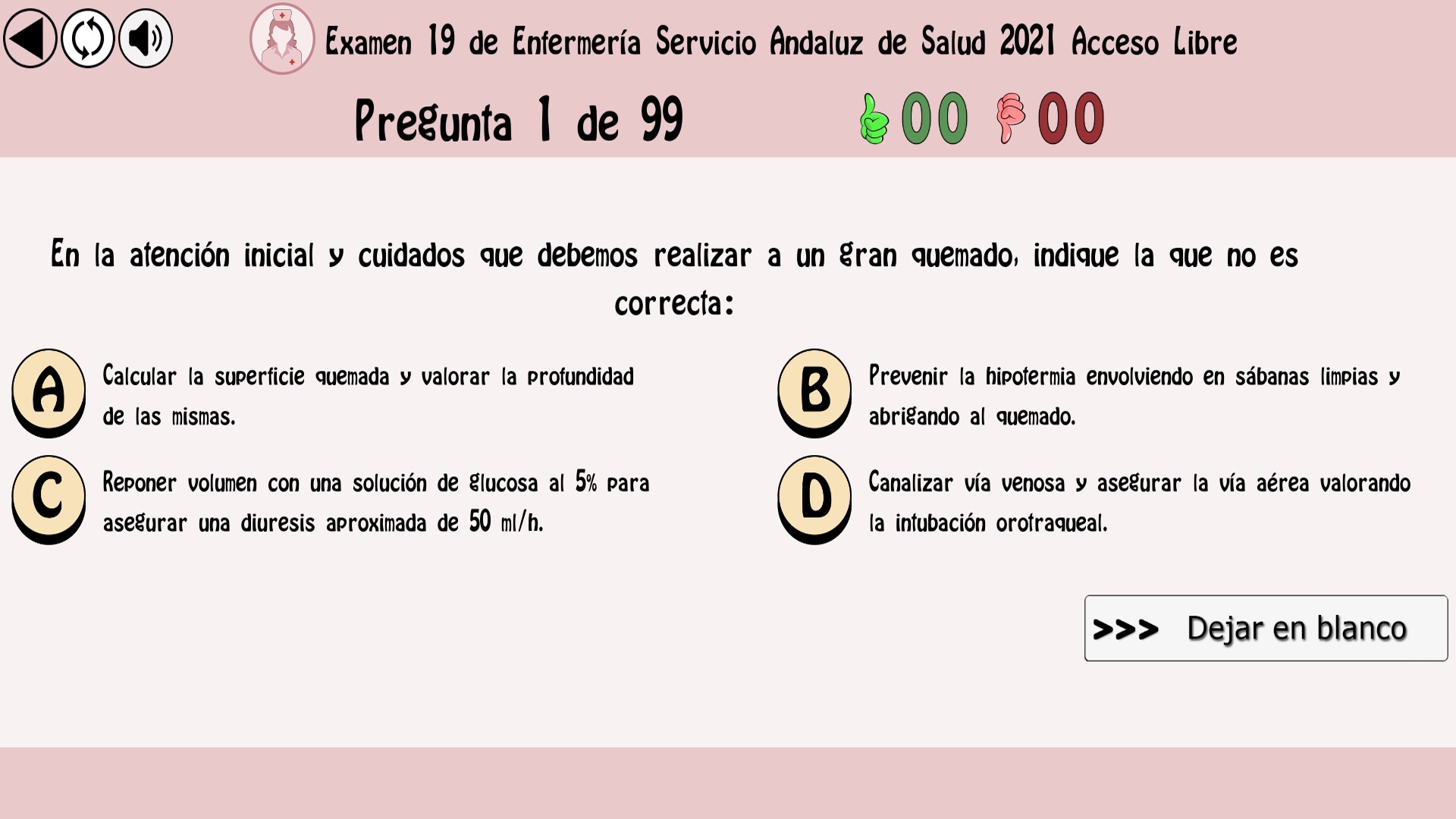 Examen 19 de Enfermería Servicio Andaluz de Salud 2021 Acceso Libre

Pregunta 1 de 99

00 00

En la atención inicial y cuidados que debemos realizar a un gran quemado, indique la que no es correcta:

A
Calcular la superficie quemada y valorar la profundidad de las mismas.

B
Prevenir la hipotermia envolviendo en sábanas limpias y abrigando al quemado.

C
Reponer volumen con una solución de glucosa al 5% para asegurar una diuresis aproximada de 50 ml/h.

D
Canalizar vía venosa y asegurar la vía aérea valorando la intubación orotraqueal.

>>> Dejar en blanco